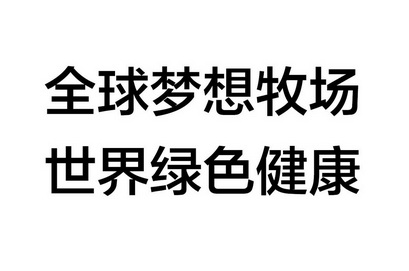 全球梦想牧场
世界绿色健康